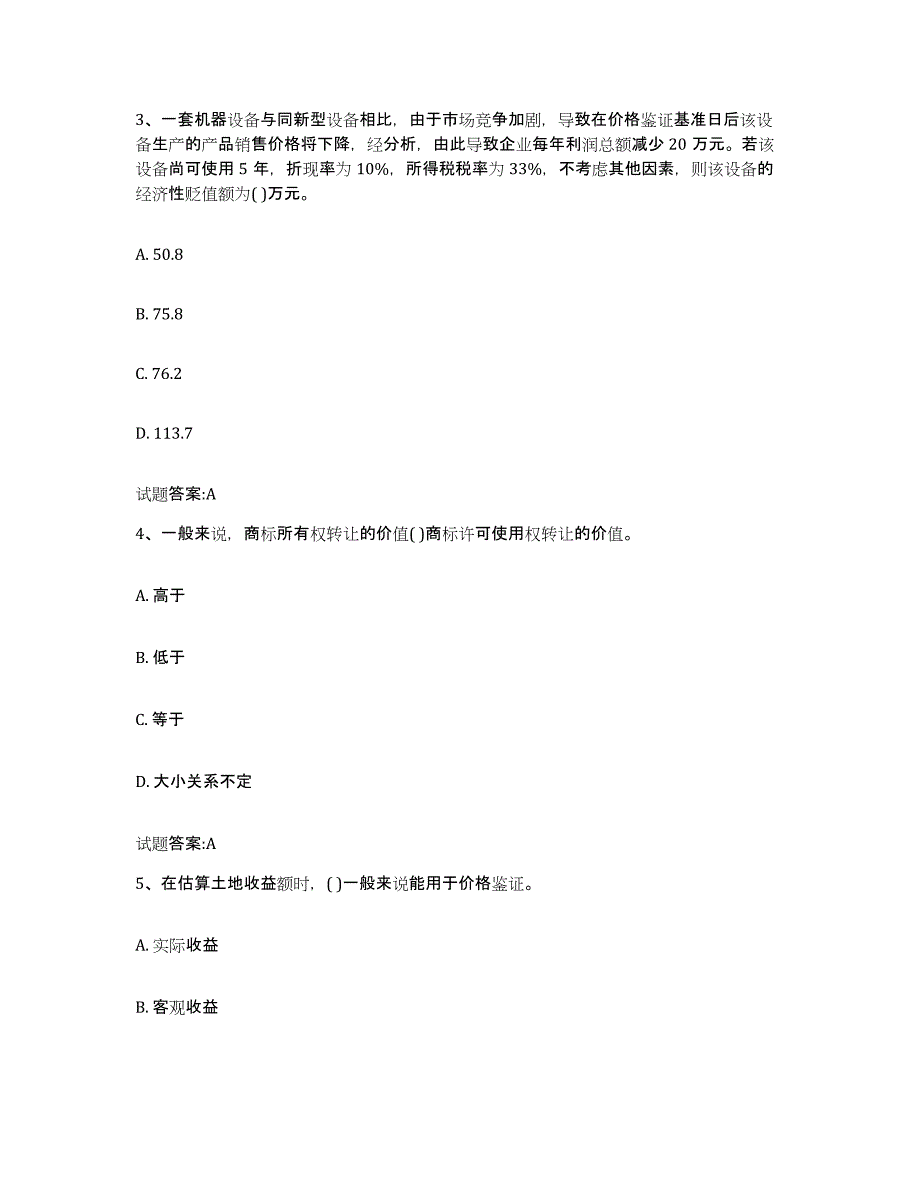 3、一套机器设备与同新型设备相比，由于市场竞争加剧，导致在价格鉴证基准日后该设备生产的产品销售价格将下降，经分析，由此导致企业每年利润总额减少 20 万元。若该设备尚可使用 5 年，折现率为 10%，所得税税率为 33%，不考虑其他因素，则该设备的经济性贬值额为( )万元。

A. 50.8

B. 75.8

C. 76.2

D. 113.7

试题答案:A

4、一般来说，商标所有权转让的价值( )商标许可使用权转让的价值。

A. 高于

B. 低于

C. 等于

D. 大小关系不定

试题答案:A

5、在估算土地收益额时，( )一般来说能用于价格鉴证。

A. 实际收益

B. 客观收益